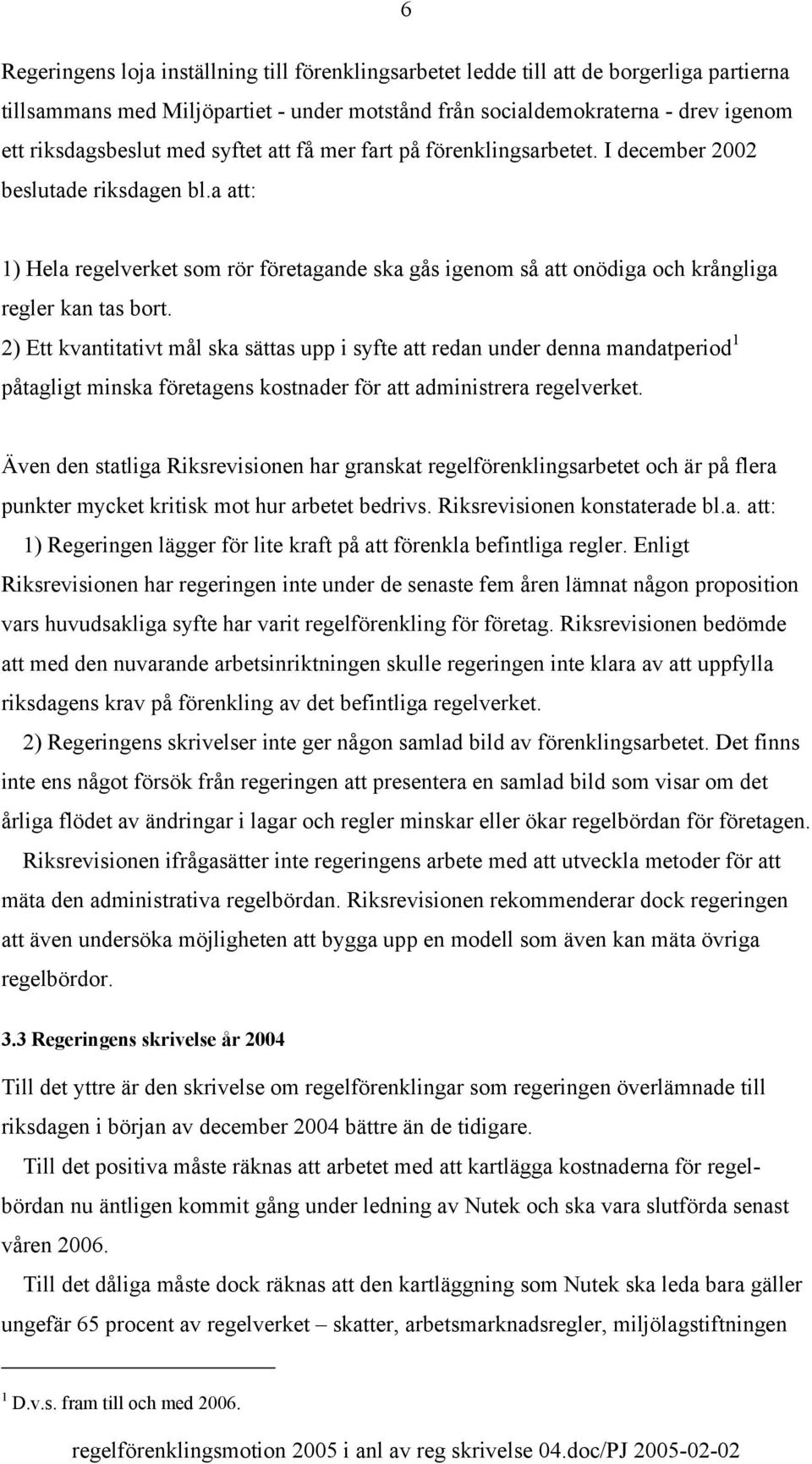 6

Regeringens loja inställning till förenklingsarbetet ledde till att de borgerliga partierna tillsammans med Miljöpartiet - under motstånd från socialdemokraterna - drev igenom ett riksdagsbeslut med syftet att få mer fart på förenklingsarbetet. I december 2002 beslutade riksdagen bl.a att:

1) Hela regelverket som rör företagande ska gås igenom så att onödiga och krångliga regler kan tas bort.
2) Ett kvantitativt mål ska sättas upp i syfte att redan under denna mandatperiod$^1$ påtagligt minska företagens kostnader för att administrera regelverket.

Även den statliga Riksrevisionen har granskat regelförenklingsarbetet och är på flera punkter mycket kritisk mot hur arbetet bedrivs. Riksrevisionen konstaterade bl.a. att:
1) Regeringen lägger för lite kraft på att förenkla befintliga regler. Enligt Riksrevisionen har regeringen inte under de senaste fem åren lämnat någon proposition vars huvudsakliga syfte har varit regelförenkling för företag. Riksrevisionen bedömde att med den nuvarande arbetsinriktningen skulle regeringen inte klara av att uppfylla riksdagens krav på förenkling av det befintliga regelverket.
2) Regeringens skrivelser inte ger någon samlad bild av förenklingsarbetet. Det finns inte ens något försök från regeringen att presentera en samlad bild som visar om det årliga flödet av ändringar i lagar och regler minskar eller ökar regelbördan för företagen.
Riksrevisionen ifrågasätter inte regeringens arbete med att utveckla metoder för att mäta den administrativa regelbördan. Riksrevisionen rekommenderar dock regeringen att även undersöka möjligheten att bygga upp en modell som även kan mäta övriga regelbördor.

3.3 Regeringens skrivelse år 2004

Till det yttre är den skrivelse om regelförenklingar som regeringen överlämnade till riksdagen i början av december 2004 bättre än de tidigare.
Till det positiva måste räknas att arbetet med att kartlägga kostnaderna för regelbördan nu äntligen kommit gång under ledning av Nutek och ska vara slutförda senast våren 2006.
Till det dåliga måste dock räknas att den kartläggning som Nutek ska leda bara gäller ungefär 65 procent av regelverket – skatter, arbetsmarknadsregler, miljölagstiftningen

$^1$ D.v.s. fram till och med 2006.

regelförenklingsmotion 2005 i anl av reg skrivelse 04.doc/PJ 2005-02-02